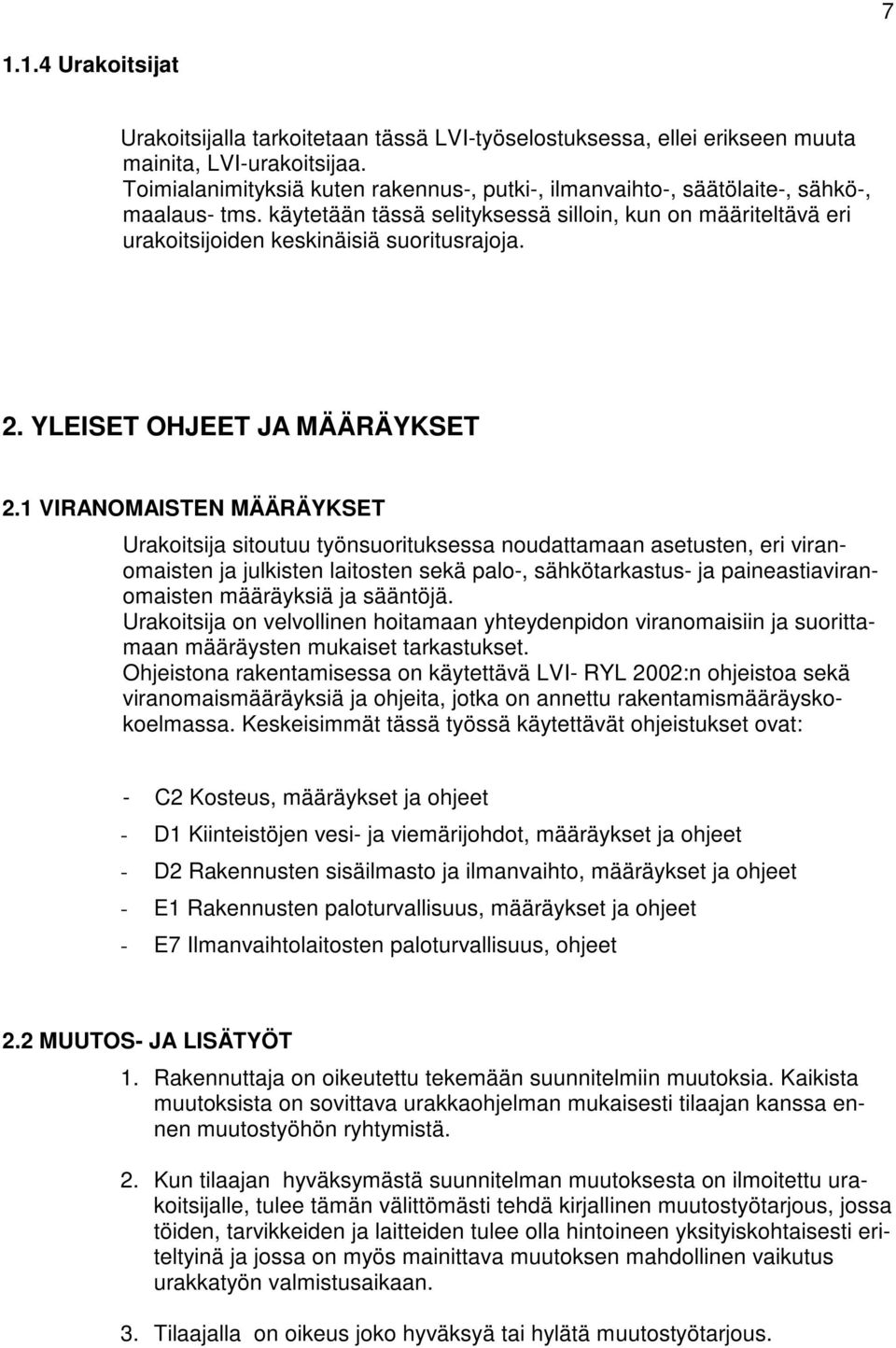 7

1.1.4 Urakoitsijat

Urakoitsijalla tarkoitetaan tässä LVI-työselostuksessa, ellei erikseen muuta mainita, LVI-urakoitsijaa. Toimialanimityksiä kuten rakennus-, putki-, ilmanvaihto-, säätölaite-, sähkö-, maalaus- tms. käytetään tässä selityksessä silloin, kun on määriteltävä eri urakoitsijoiden keskinäisiä suoritusrajoja.

2. YLEISET OHJEET JA MÄÄRÄYKSET

2.1 VIRANOMAISTEN MÄÄRÄYKSET

Urakoitsija sitoutuu työnsuorituksessa noudattamaan asetusten, eri viranomaisten ja julkisten laitosten sekä palo-, sähkötarkastus- ja paineastiaviranomaisten määräyksiä ja sääntöjä.
Urakoitsija on velvollinen hoitamaan yhteydenpidon viranomaisiin ja suorittamaan määräysten mukaiset tarkastukset.
Ohjeistona rakentamisessa on käytettävä LVI- RYL 2002:n ohjeistoa sekä viranomaismääräyksiä ja ohjeita, jotka on annettu rakentamismääräyskokoelmassa. Keskeisimmät tässä työssä käytettävät ohjeistukset ovat:

- C2 Kosteus, määräykset ja ohjeet
- D1 Kiinteistöjen vesi- ja viemärijohdot, määräykset ja ohjeet
- D2 Rakennusten sisäilmasto ja ilmanvaihto, määräykset ja ohjeet
- E1 Rakennusten paloturvallisuus, määräykset ja ohjeet
- E7 Ilmanvaihtolaitosten paloturvallisuus, ohjeet

2.2 MUUTOS- JA LISÄTYÖT

1. Rakennuttaja on oikeutettu tekemään suunnitelmiin muutoksia. Kaikista muutoksista on sovittava urakkaohjelman mukaisesti tilaajan kanssa ennen muutostyöhön ryhtymistä.

2. Kun tilaajan hyväksymästä suunnitelman muutoksesta on ilmoitettu urakoitsijalle, tulee tämän välittömästi tehdä kirjallinen muutostyötarjous, jossa töiden, tarvikkeiden ja laitteiden tulee olla hintoineen yksityiskohtaisesti eriteltyinä ja jossa on myös mainittava muutoksen mahdollinen vaikutus urakkatyön valmistusaikaan.

3. Tilaajalla on oikeus joko hyväksyä tai hylätä muutostyötarjous.